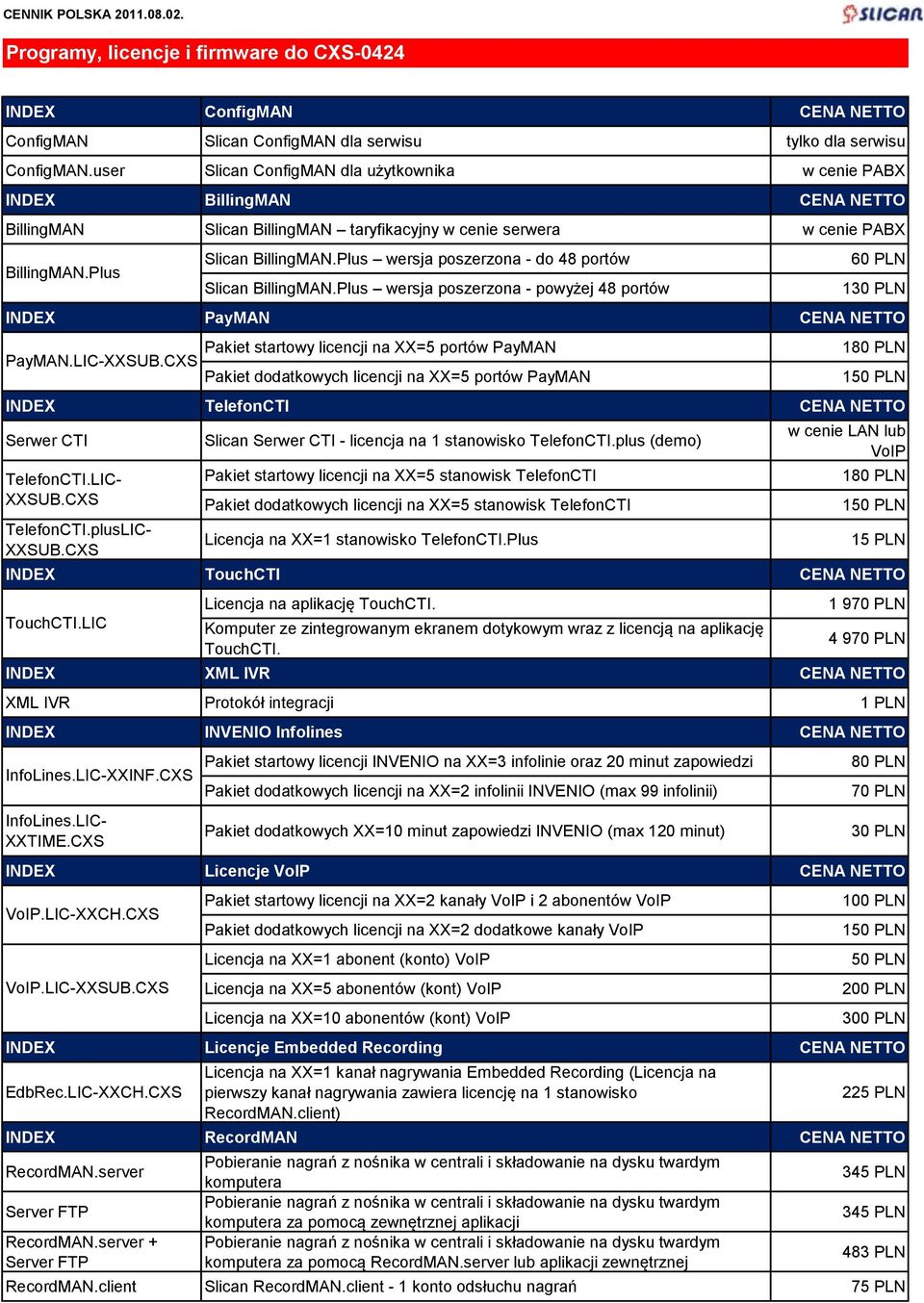 CENNIK POLSKA 2011.08.02.

SLICAN

Programy, licencje i firmware do CXS-0424

| INDEX | ConfigMAN | CENA NETTO |
|---|---|---|
| ConfigMAN | Slican ConfigMAN dla serwisu | tylko dla serwisu |
| ConfigMAN.user | Slican ConfigMAN dla użytkownika | w cenie PABX |
| INDEX | BillingMAN | CENA NETTO |
| BillingMAN | Slican BillingMAN – taryfikacyjny w cenie serwera | w cenie PABX |
| BillingMAN.Plus | Slican BillingMAN.Plus – wersja poszerzona - do 48 portów | 60 PLN |
| | Slican BillingMAN.Plus – wersja poszerzona - powyżej 48 portów | 130 PLN |
| INDEX | PayMAN | CENA NETTO |
| PayMAN.LIC-XXSUB.CXS | Pakiet startowy licencji na XX=5 portów PayMAN | 180 PLN |
| | Pakiet dodatkowych licencji na XX=5 portów PayMAN | 150 PLN |
| INDEX | TelefonCTI | CENA NETTO |
| Serwer CTI | Slican Serwer CTI - licencja na 1 stanowisko TelefonCTI.plus (demo) | w cenie LAN lub VoIP |
| TelefonCTI.LIC-XXSUB.CXS | Pakiet startowy licencji na XX=5 stanowisk TelefonCTI | 180 PLN |
| | Pakiet dodatkowych licencji na XX=5 stanowisk TelefonCTI | 150 PLN |
| TelefonCTI.plusLIC-XXSUB.CXS | Licencja na XX=1 stanowisko TelefonCTI.Plus | 15 PLN |
| INDEX | TouchCTI | CENA NETTO |
| TouchCTI.LIC | Licencja na aplikację TouchCTI. | 1 970 PLN |
| | Komputer ze zintegrowanym ekranem dotykowym wraz z licencją na aplikację TouchCTI. | 4 970 PLN |
| INDEX | XML IVR | CENA NETTO |
| XML IVR | Protokół integracji | 1 PLN |
| INDEX | INVENIO Infolines | CENA NETTO |
| InfoLines.LIC-XXINF.CXS | Pakiet startowy licencji INVENIO na XX=3 infolinie oraz 20 minut zapowiedzi | 80 PLN |
| | Pakiet dodatkowych licencji na XX=2 infolinii INVENIO (max 99 infolinii) | 70 PLN |
| InfoLines.LIC-XXTIME.CXS | Pakiet dodatkowych XX=10 minut zapowiedzi INVENIO (max 120 minut) | 30 PLN |
| INDEX | Licencje VoIP | CENA NETTO |
| VoIP.LIC-XXCH.CXS | Pakiet startowy licencji na XX=2 kanały VoIP i 2 abonentów VoIP | 100 PLN |
| | Pakiet dodatkowych licencji na XX=2 dodatkowe kanały VoIP | 150 PLN |
| VoIP.LIC-XXSUB.CXS | Licencja na XX=1 abonent (konto) VoIP | 50 PLN |
| | Licencja na XX=5 abonentów (kont) VoIP | 200 PLN |
| | Licencja na XX=10 abonentów (kont) VoIP | 300 PLN |
| INDEX | Licencje Embedded Recording | CENA NETTO |
| EdbRec.LIC-XXCH.CXS | Licencja na XX=1 kanał nagrywania Embedded Recording (Licencja na pierwszy kanał nagrywania zawiera licencję na 1 stanowisko RecordMAN.client) | 225 PLN |
| INDEX | RecordMAN | CENA NETTO |
| RecordMAN.server | Pobieranie nagrań z nośnika w centrali i składowanie na dysku twardym komputera | 345 PLN |
| Server FTP | Pobieranie nagrań z nośnika w centrali i składowanie na dysku twardym komputera za pomocą zewnętrznej aplikacji | 345 PLN |
| RecordMAN.server + Server FTP | Pobieranie nagrań z nośnika w centrali i składowanie na dysku twardym komputera za pomocą RecordMAN.server lub aplikacji zewnętrznej | 483 PLN |
| RecordMAN.client | Slican RecordMAN.client - 1 konto odsłuchu nagrań | 75 PLN |